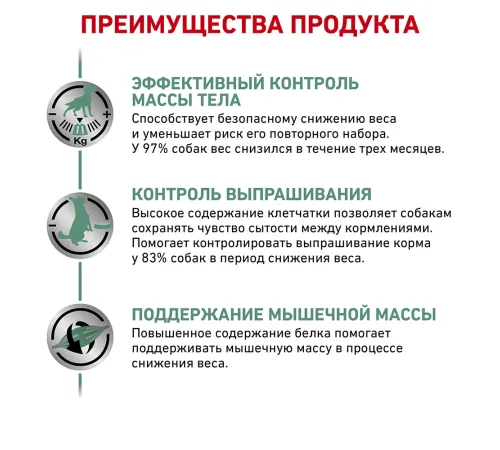 ПРЕИМУЩЕСТВА ПРОДУКТА

−
+
Kg

ЭФФЕКТИВНЫЙ КОНТРОЛЬ МАССЫ ТЕЛА
Способствует безопасному снижению веса и уменьшает риск его повторного набора. У 97% собак вес снизился в течение трех месяцев.

КОНТРОЛЬ ВЫПРАШИВАНИЯ
Высокое содержание клетчатки позволяет собакам сохранять чувство сытости между кормлениями. Помогает контролировать выпрашивание корма у 83% собак в период снижения веса.

ПОДДЕРЖАНИЕ МЫШЕЧНОЙ МАССЫ
Повышенное содержание белка помогает поддерживать мышечную массу в процессе снижения веса.